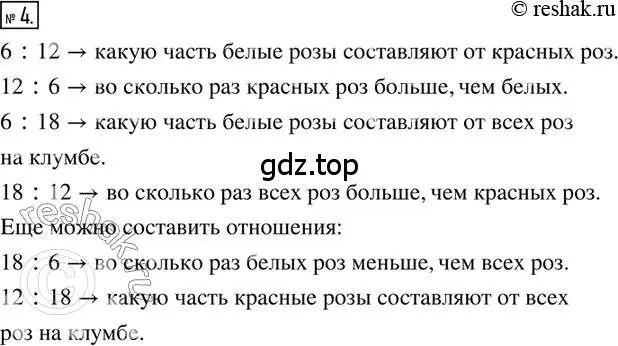 № 4.

© reshak.ru

$6 : 12 \rightarrow$ какую часть белые розы составляют от красных роз.

$12 : 6 \rightarrow$ во сколько раз красных роз больше, чем белых.

$6 : 18 \rightarrow$ какую часть белые розы составляют от всех роз на клумбе.

gdz.top

$18 : 12 \rightarrow$ во сколько раз всех роз больше, чем красных роз.

Еще можно составить отношения:

$18 : 6 \rightarrow$ во сколько раз белых роз меньше, чем всех роз.

$12 : 18 \rightarrow$ какую часть красные розы составляют от всех роз на клумбе.

© reshak.ru